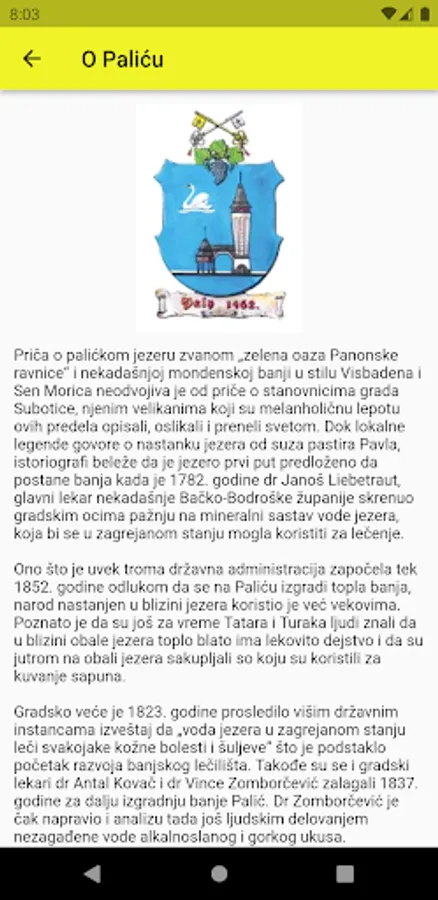 8:03

O Paliću

Palić 1462.

Priča o palićkom jezeru zvanom „zelena oaza Panonske ravnice" i nekadašnjoj mondenskoj banji u stilu Visbadena i Sen Morica neodvojiva je od priče o stanovnicima grada Subotice, njenim velikanima koji su melanholičnu lepotu ovih predela opisali, oslikali i preneli svetom. Dok lokalne legende govore o nastanku jezera od suza pastira Pavla, istoriografi beleže da je jezero prvi put predloženo da postane banja kada je 1782. godine dr Janoš Liebetraut, glavni lekar nekadašnje Bačko-Bodroške županije skrenuo gradskim ocima pažnju na mineralni sastav vode jezera, koja bi se u zagrejanom stanju mogla koristiti za lečenje.

Ono što je uvek troma državna administracija započela tek 1852. godine odlukom da se na Paliću izgradi topla banja, narod nastanjen u blizini jezera koristio je već vekovima. Poznato je da su još za vreme Tatara i Turaka ljudi znali da u blizini obale jezera toplo blato ima lekovito dejstvo i da su jutrom na obali jezera sakupljali so koju su koristili za kuvanje sapuna.

Gradsko veće je 1823. godine prosledilo višim državnim instancama izveštaj da „voda jezera u zagrejanom stanju leči svakojake kožne bolesti i šuljeve" što je podstaklo početak razvoja banjskog lečilišta. Takođe su se i gradski lekari dr Antal Kovač i dr Vince Zomborčević zalagali 1837. godine za dalju izgradnju banje Palić. Dr Zomborčević je čak napravio i analizu tada još ljudskim delovanjem nezagađene vode alkalnoslanog i gorkog ukusa.